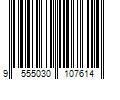 9 555030 107614